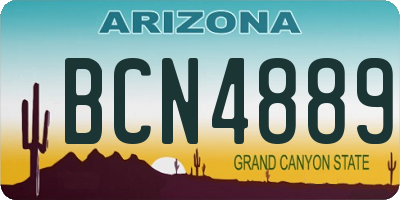 ARIZONA

BCN4889

GRAND CANYON STATE